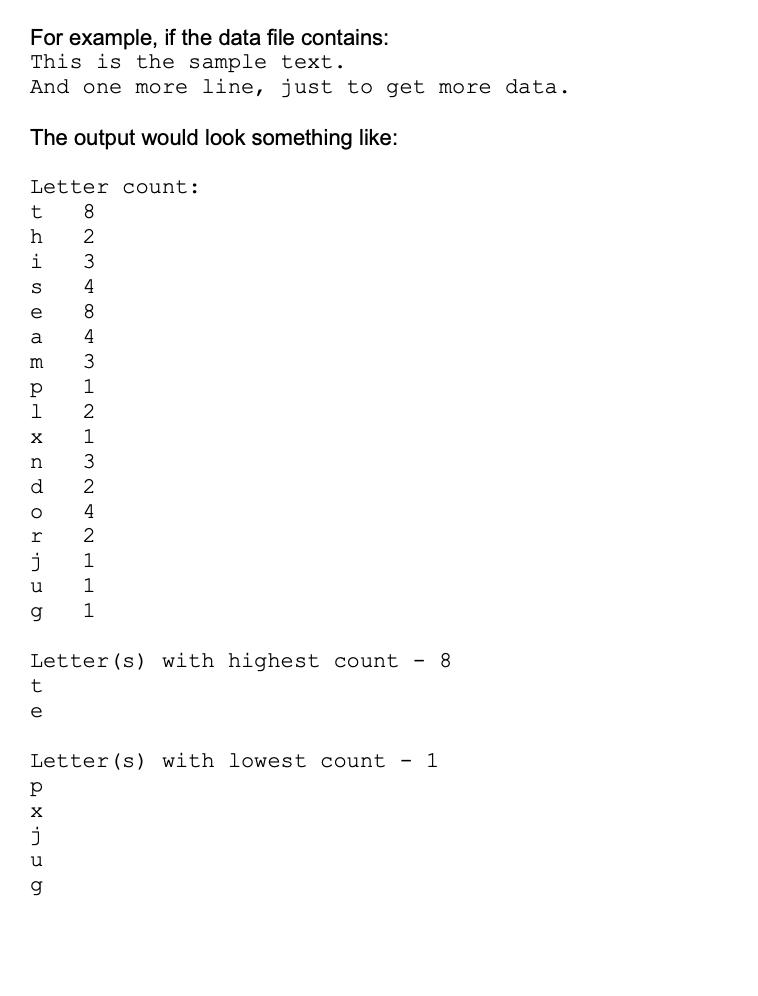 For example, if the data file contains:
This is the sample text.
And one more line, just to get more data.

The output would look something like:

Letter count:
t 8
h 2
i 3
s 4
e 8
a 4
m 3
p 1
l 2
x 1
n 3
d 2
o 4
r 2
j 1
u 1
g 1

Letter(s) with highest count - 8
t
e

Letter(s) with lowest count - 1
p
x
j
u
g